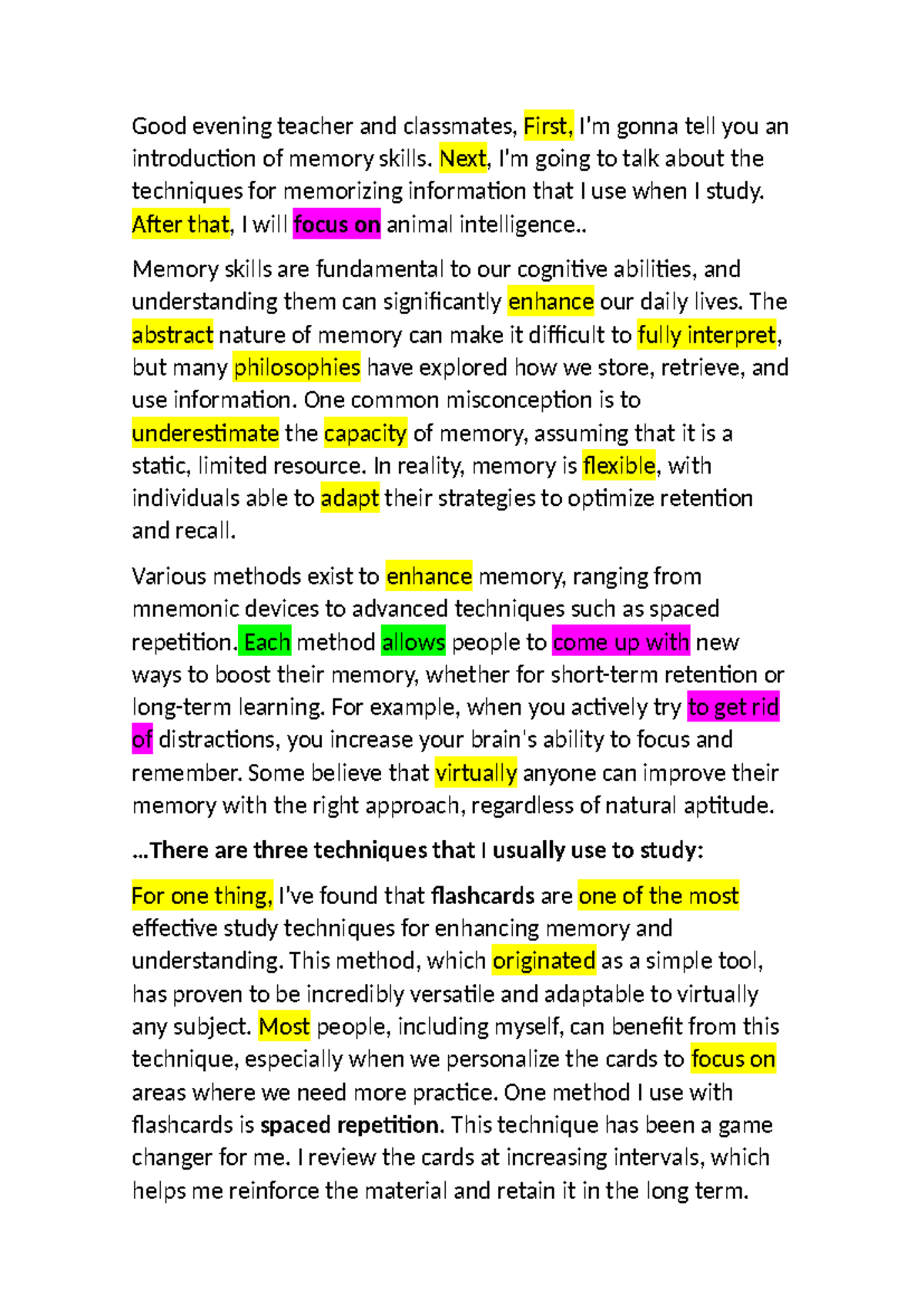 Good evening teacher and classmates, First, I'm gonna tell you an introduction of memory skills. Next, I'm going to talk about the techniques for memorizing information that I use when I study. After that, I will focus on animal intelligence..

Memory skills are fundamental to our cognitive abilities, and understanding them can significantly enhance our daily lives. The abstract nature of memory can make it difficult to fully interpret, but many philosophies have explored how we store, retrieve, and use information. One common misconception is to underestimate the capacity of memory, assuming that it is a static, limited resource. In reality, memory is flexible, with individuals able to adapt their strategies to optimize retention and recall.

Various methods exist to enhance memory, ranging from mnemonic devices to advanced techniques such as spaced repetition. Each method allows people to come up with new ways to boost their memory, whether for short-term retention or long-term learning. For example, when you actively try to get rid of distractions, you increase your brain's ability to focus and remember. Some believe that virtually anyone can improve their memory with the right approach, regardless of natural aptitude.

...There are three techniques that I usually use to study:

For one thing, I've found that flashcards are one of the most effective study techniques for enhancing memory and understanding. This method, which originated as a simple tool, has proven to be incredibly versatile and adaptable to virtually any subject. Most people, including myself, can benefit from this technique, especially when we personalize the cards to focus on areas where we need more practice. One method I use with flashcards is spaced repetition. This technique has been a game changer for me. I review the cards at increasing intervals, which helps me reinforce the material and retain it in the long term.